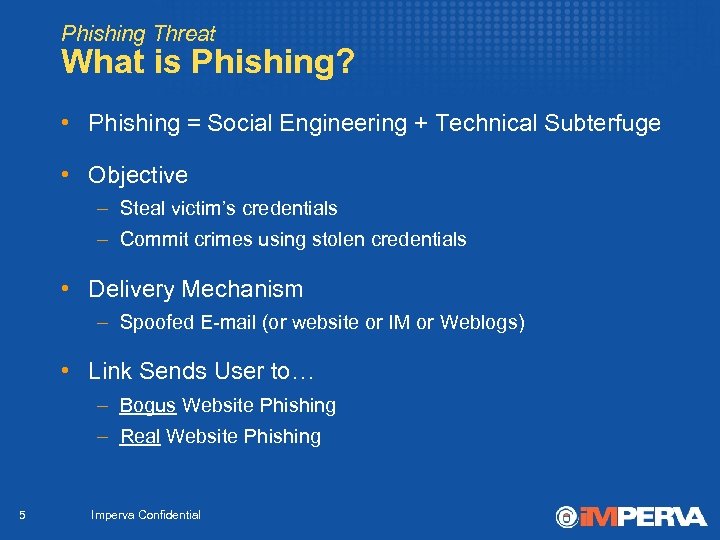 Phishing Threat
What is Phishing?

• Phishing = Social Engineering + Technical Subterfuge

• Objective
– Steal victim's credentials
– Commit crimes using stolen credentials

• Delivery Mechanism
– Spoofed E-mail (or website or IM or Weblogs)

• Link Sends User to…
– Bogus Website Phishing
– Real Website Phishing

5 Imperva Confidential

IMPERVA